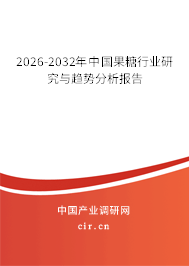 2026-2032年中国果糖行业研究与趋势分析报告

中国产业调研网

cir.cn